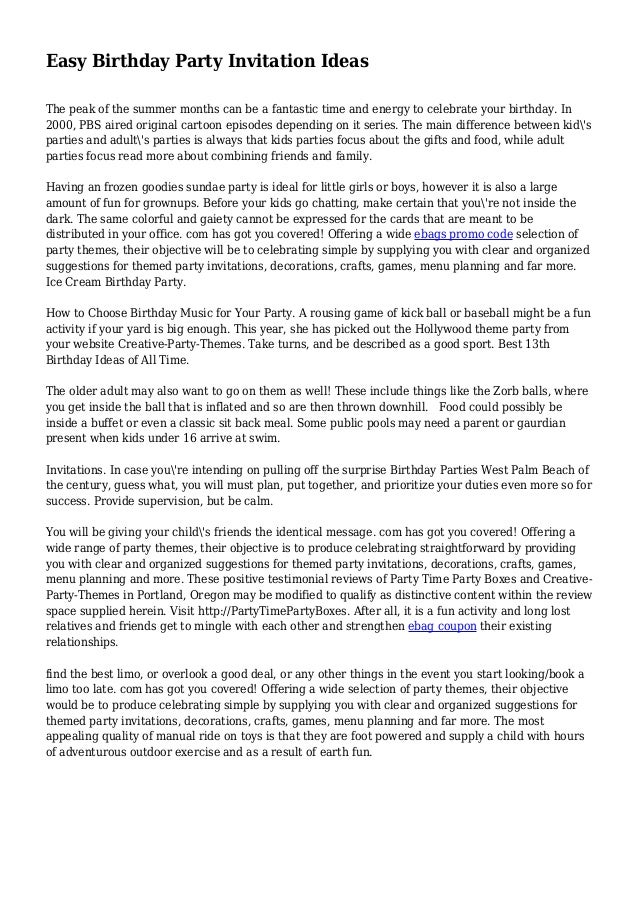 Easy Birthday Party Invitation Ideas

The peak of the summer months can be a fantastic time and energy to celebrate your birthday. In 2000, PBS aired original cartoon episodes depending on it series. The main difference between kid\'s parties and adult\'s parties is always that kids parties focus about the gifts and food, while adult parties focus read more about combining friends and family.

Having an frozen goodies sundae party is ideal for little girls or boys, however it is also a large amount of fun for grownups. Before your kids go chatting, make certain that you\'re not inside the dark. The same colorful and gaiety cannot be expressed for the cards that are meant to be distributed in your office. com has got you covered! Offering a wide ebags promo code selection of party themes, their objective will be to celebrating simple by supplying you with clear and organized suggestions for themed party invitations, decorations, crafts, games, menu planning and far more. Ice Cream Birthday Party.

How to Choose Birthday Music for Your Party. A rousing game of kick ball or baseball might be a fun activity if your yard is big enough. This year, she has picked out the Hollywood theme party from your website Creative-Party-Themes. Take turns, and be described as a good sport. Best 13th Birthday Ideas of All Time.

The older adult may also want to go on them as well! These include things like the Zorb balls, where you get inside the ball that is inflated and so are then thrown downhill. Food could possibly be inside a buffet or even a classic sit back meal. Some public pools may need a parent or gaurdian present when kids under 16 arrive at swim.

Invitations. In case you\'re intending on pulling off the surprise Birthday Parties West Palm Beach of the century, guess what, you will must plan, put together, and prioritize your duties even more so for success. Provide supervision, but be calm.

You will be giving your child\'s friends the identical message. com has got you covered! Offering a wide range of party themes, their objective is to produce celebrating straightforward by providing you with clear and organized suggestions for themed party invitations, decorations, crafts, games, menu planning and more. These positive testimonial reviews of Party Time Party Boxes and Creative-Party-Themes in Portland, Oregon may be modified to qualify as distinctive content within the review space supplied herein. Visit http://PartyTimePartyBoxes. After all, it is a fun activity and long lost relatives and friends get to mingle with each other and strengthen ebag coupon their existing relationships.

find the best limo, or overlook a good deal, or any other things in the event you start looking/book a limo too late. com has got you covered! Offering a wide selection of party themes, their objective would be to produce celebrating simple by supplying you with clear and organized suggestions for themed party invitations, decorations, crafts, games, menu planning and far more. The most appealing quality of manual ride on toys is that they are foot powered and supply a child with hours of adventurous outdoor exercise and as a result of earth fun.